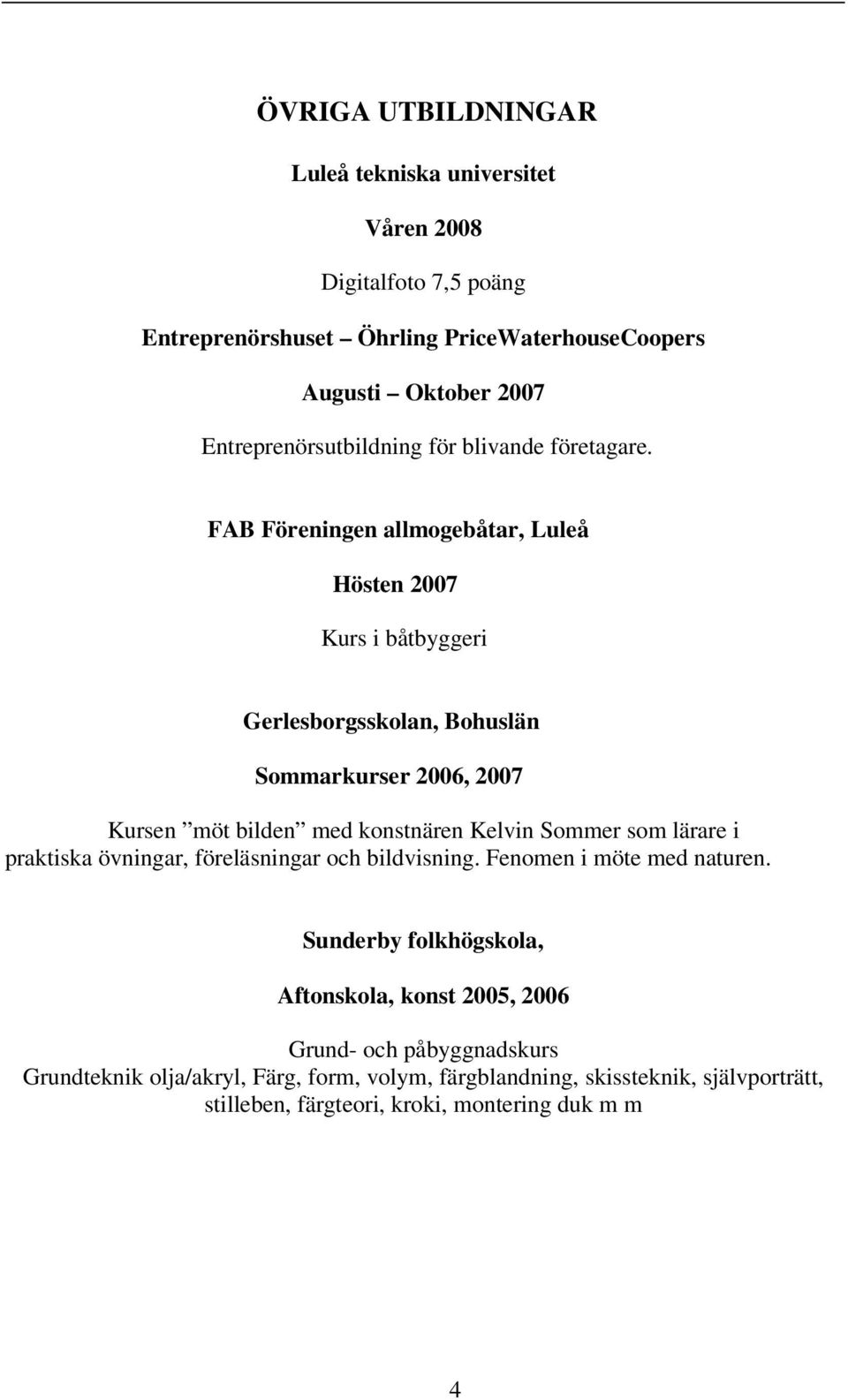 ÖVRIGA UTBILDNINGAR

Luleå tekniska universitet

Våren 2008

Digitalfoto 7,5 poäng

Entreprenörshuset – Öhrling PriceWaterhouseCoopers

Augusti – Oktober 2007

Entreprenörsutbildning för blivande företagare.

FAB Föreningen allmogebåtar, Luleå

Hösten 2007

Kurs i båtbyggeri

Gerlesborgsskolan, Bohuslän

Sommarkurser 2006, 2007

Kursen ”möt bilden” med konstnären Kelvin Sommer som lärare i praktiska övningar, föreläsningar och bildvisning. Fenomen i möte med naturen.

Sunderby folkhögskola,

Aftonskola, konst 2005, 2006

Grund- och påbyggnadskurs
Grundteknik olja/akryl, Färg, form, volym, färgblandning, skissteknik, självporträtt, stilleben, färgteori, kroki, montering duk m m

4